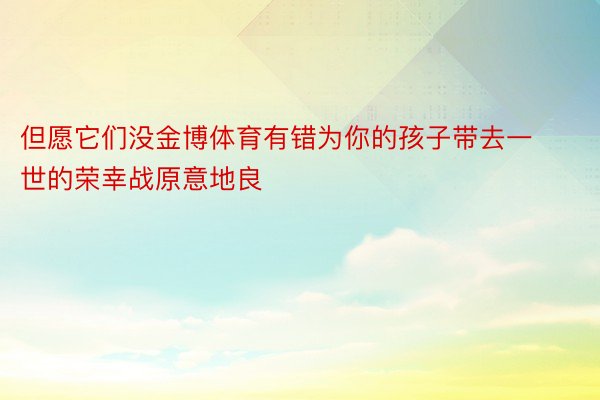 但愿它们没金博体育有错为你的孩子带去一世的荣幸战原意地良